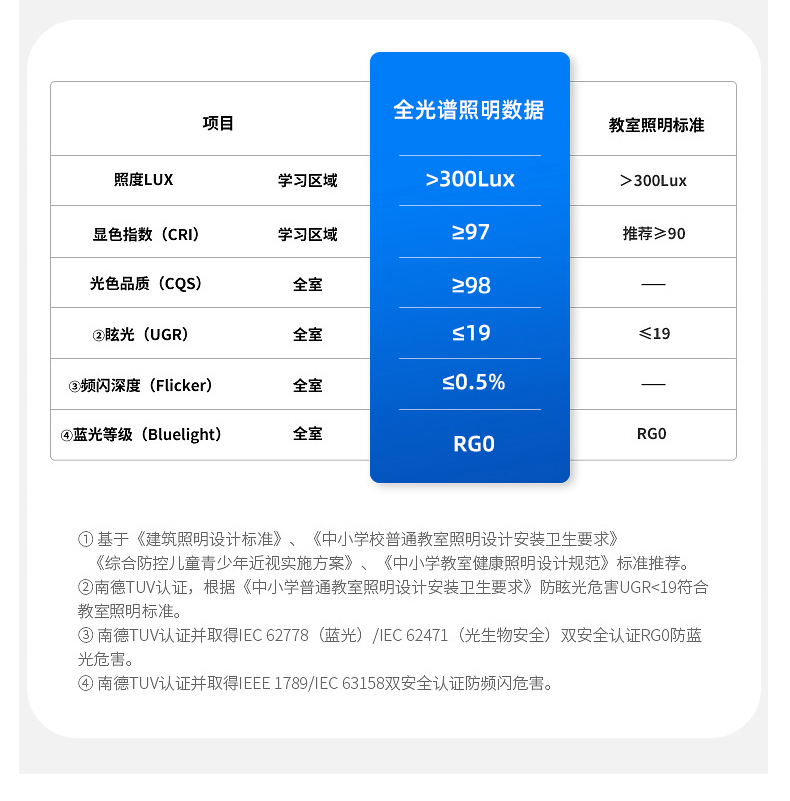 | 项目 | | 全光谱照明数据 | 教室照明标准 |
|---|---|---|---|
| 照度LUX | 学习区域 | >300Lux | ＞300Lux |
| 显色指数（CRI） | 学习区域 | ≥97 | 推荐≥90 |
| 光色品质（CQS） | 全室 | ≥98 | — |
| ②眩光（UGR） | 全室 | ≤19 | ≤19 |
| ③频闪深度（Flicker） | 全室 | ≤0.5% | — |
| ④蓝光等级（Bluelight） | 全室 | RG0 | RG0 |

① 基于《建筑照明设计标准》、《中小学校普通教室照明设计安装卫生要求》《综合防控儿童青少年近视实施方案》、《中小学教室健康照明设计规范》标准推荐。
②南德TUV认证，根据《中小学普通教室照明设计安装卫生要求》防眩光危害UGR<19符合教室照明标准。
③ 南德TUV认证并取得IEC 62778（蓝光）/IEC 62471（光生物安全）双安全认证RG0防蓝光危害。
④ 南德TUV认证并取得IEEE 1789/IEC 63158双安全认证防频闪危害。